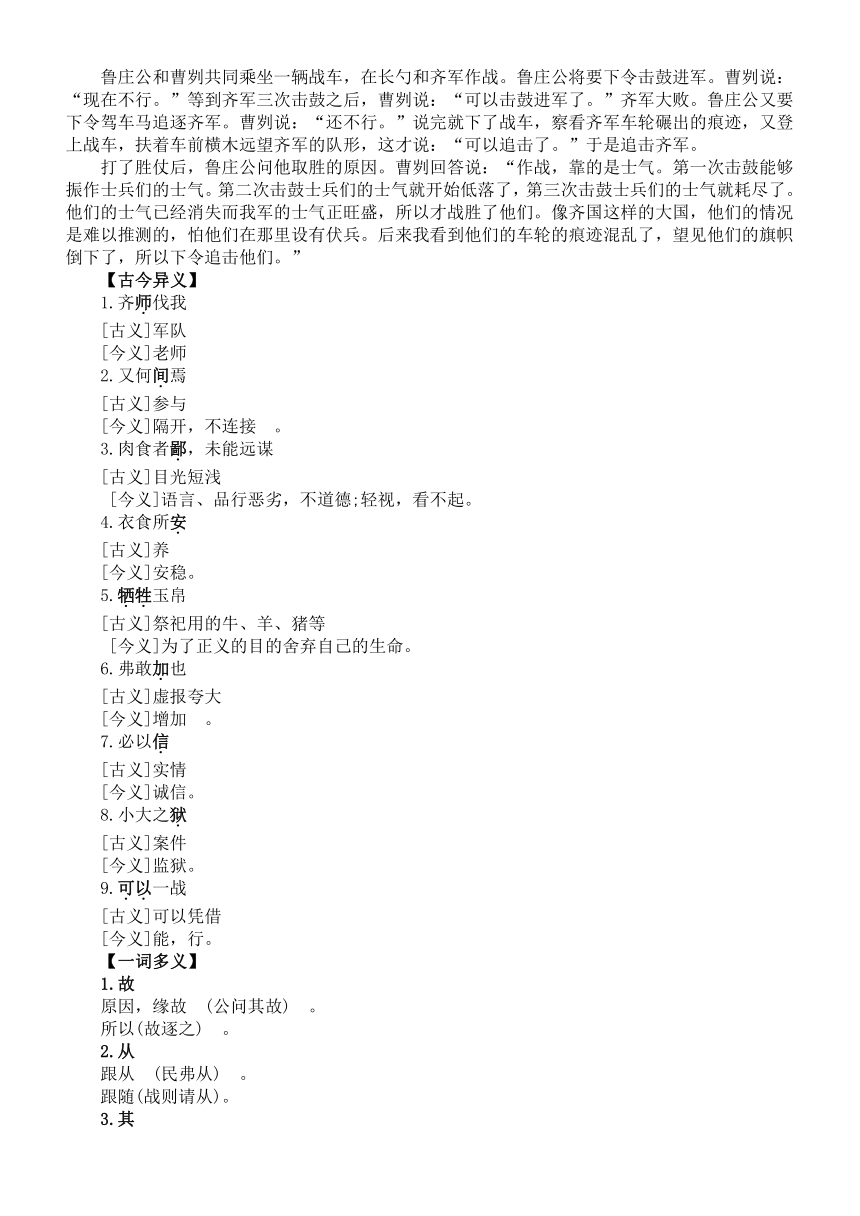 鲁庄公和曹刿共同乘坐一辆战车，在长勺和齐军作战。鲁庄公将要下令击鼓进军。曹刿说：“现在不行。”等到齐军三次击鼓之后，曹刿说：“可以击鼓进军了。”齐军大败。鲁庄公又要下令驾车马追逐齐军。曹刿说：“还不行。”说完就下了战车，察看齐军车轮碾出的痕迹，又登上战车，扶着车前横木远望齐军的队形，这才说：“可以追击了。”于是追击齐军。

打了胜仗后，鲁庄公问他取胜的原因。曹刿回答说：“作战，靠的是士气。第一次击鼓能够振作士兵们的士气。第二次击鼓士兵们的士气就开始低落了，第三次击鼓士兵们的士气就耗尽了。他们的士气已经消失而我军的士气正旺盛，所以才战胜了他们。像齐国这样的大国，他们的情况是难以推测的，怕他们在那里设有伏兵。后来我看到他们的车轮的痕迹混乱了，望见他们的旗帜倒下了，所以下令追击他们。”

【古今异义】

1.齐师伐我

[古义]军队

[今义]老师

2.又何间焉

[古义]参与

[今义]隔开，不连接　。

3.肉食者鄙，未能远谋

[古义]目光短浅

[今义]语言、品行恶劣，不道德;轻视，看不起。

4.衣食所安

[古义]养

[今义]安稳。

5.牺牲玉帛

[古义]祭祀用的牛、羊、猪等

[今义]为了正义的目的舍弃自己的生命。

6.弗敢加也

[古义]虚报夸大

[今义]增加　。

7.必以信

[古义]实情

[今义]诚信。

8.小大之狱

[古义]案件

[今义]监狱。

9.可以一战

[古义]可以凭借

[今义]能，行。

【一词多义】

1.故

原因，缘故　(公问其故)　。

所以(故逐之)　。

2.从

跟从　(民弗从)　。

跟随(战则请从)。

3.其